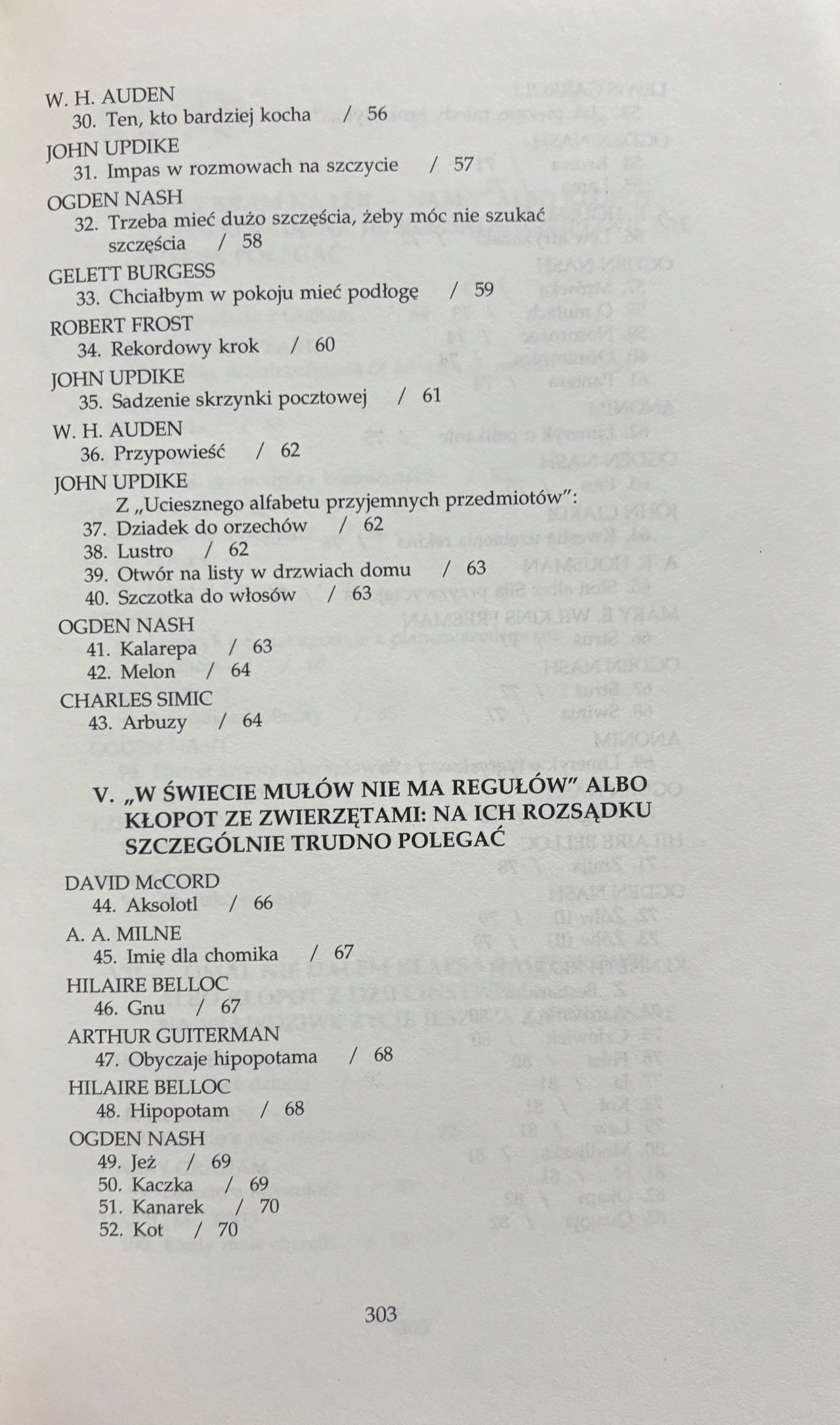 W. H. AUDEN
30. Ten, kto bardziej kocha / 56

JOHN UPDIKE
31. Impas w rozmowach na szczycie / 57

OGDEN NASH
32. Trzeba mieć dużo szczęścia, żeby móc nie szukać szczęścia / 58

GELETT BURGESS
33. Chciałbym w pokoju mieć podłogę / 59

ROBERT FROST
34. Rekordowy krok / 60

JOHN UPDIKE
35. Sadzenie skrzynki pocztowej / 61

W. H. AUDEN
36. Przypowieść / 62

JOHN UPDIKE
Z „Uciesznego alfabetu przyjemnych przedmiotów":
37. Dziadek do orzechów / 62
38. Lustro / 62
39. Otwór na listy w drzwiach domu / 63
40. Szczotka do włosów / 63

OGDEN NASH
41. Kalarepa / 63
42. Melon / 64

CHARLES SIMIC
43. Arbuzy / 64

V. „W ŚWIECIE MUŁÓW NIE MA REGUŁÓW" ALBO KŁOPOT ZE ZWIERZĘTAMI: NA ICH ROZSĄDKU SZCZEGÓLNIE TRUDNO POLEGAĆ

DAVID McCORD
44. Aksolotl / 66

A. A. MILNE
45. Imię dla chomika / 67

HILAIRE BELLOC
46. Gnu / 67

ARTHUR GUITERMAN
47. Obyczaje hipopotama / 68

HILAIRE BELLOC
48. Hipopotam / 68

OGDEN NASH
49. Jeż / 69
50. Kaczka / 69
51. Kanarek / 70
52. Kot / 70

303